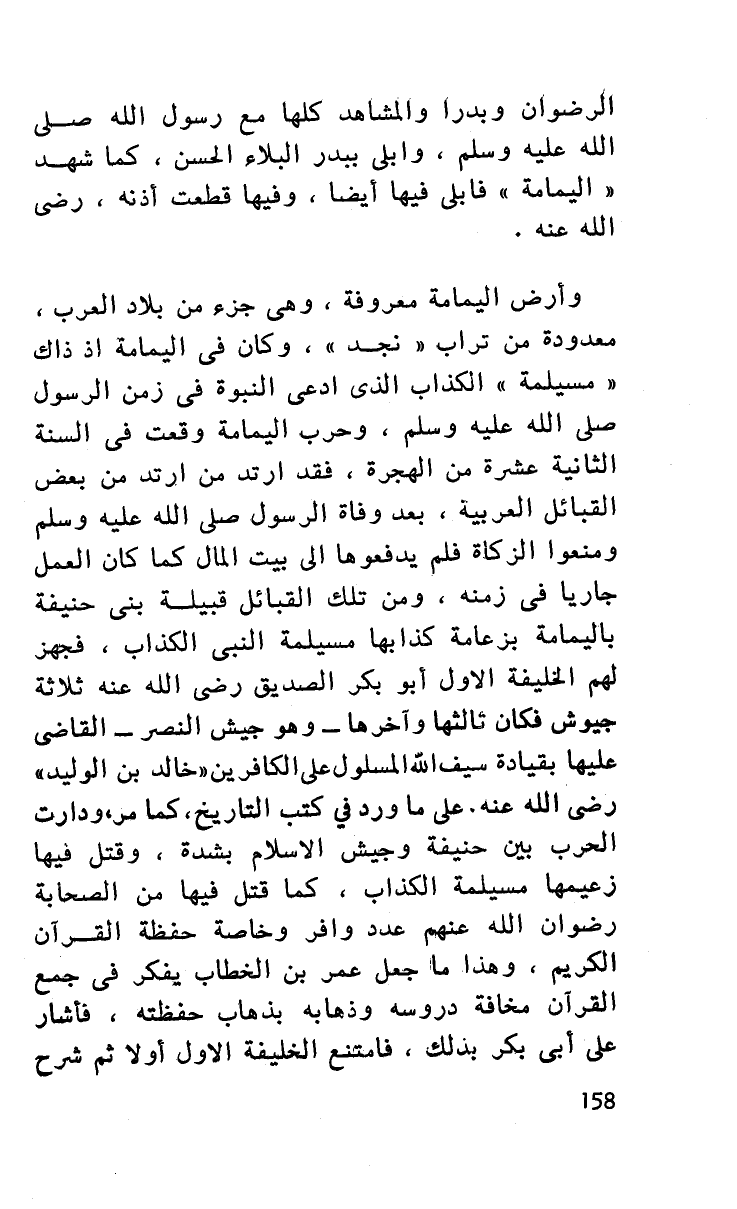 الرضوان وبدرا والمشاهد كلها مع رسول الله صلى الله عليه وسلم ، وابلى ببدر البلاء الحسن ، كما شهد « اليمامة » فابلى فيها أيضا ، وفيها قطعت أذنه ، رضى الله عنه .

وأرض اليمامة معروفة ، وهى جزء من بلاد العرب ، معدودة من تراب « نجد » ، وكان فى اليمامة اذ ذاك « مسيلمة » الكذاب الذى ادعى النبوة فى زمن الرسول صلى الله عليه وسلم ، وحرب اليمامة وقعت فى السنة الثانية عشرة من الهجرة ، فقد ارتد من ارتد من بعض القبائل العربية ، بعد وفاة الرسول صلى الله عليه وسلم ومنعوا الزكاة فلم يدفعوها الى بيت المال كما كان العمل جاريا فى زمنه ، ومن تلك القبائل قبيلة بنى حنيفة باليمامة بزعامة كذابها مسيلمة النبى الكذاب ، فجهز لهم الخليفة الاول أبو بكر الصديق رضى الله عنه ثلاثة جيوش فكان ثالثها وآخرها ــ وهو جيش النصر ــ القاضى عليها بقيادة سيف الله المسلول على الكافرين «خالد بن الوليد» رضى الله عنه. على ما ورد في كتب التاريخ، كما مر، ودارت الحرب بين حنيفة وجيش الاسلام بشدة ، وقتل فيها زعيمها مسيلمة الكذاب ، كما قتل فيها من الصحابة رضوان الله عنهم عدد وافر وخاصة حفظة القرآن الكريم ، وهذا ما جعل عمر بن الخطاب يفكر فى جمع القرآن مخافة دروسه وذهابه بذهاب حفظته ، فأشار على أبى بكر بذلك ، فامتنع الخليفة الاول أولا ثم شرح

158